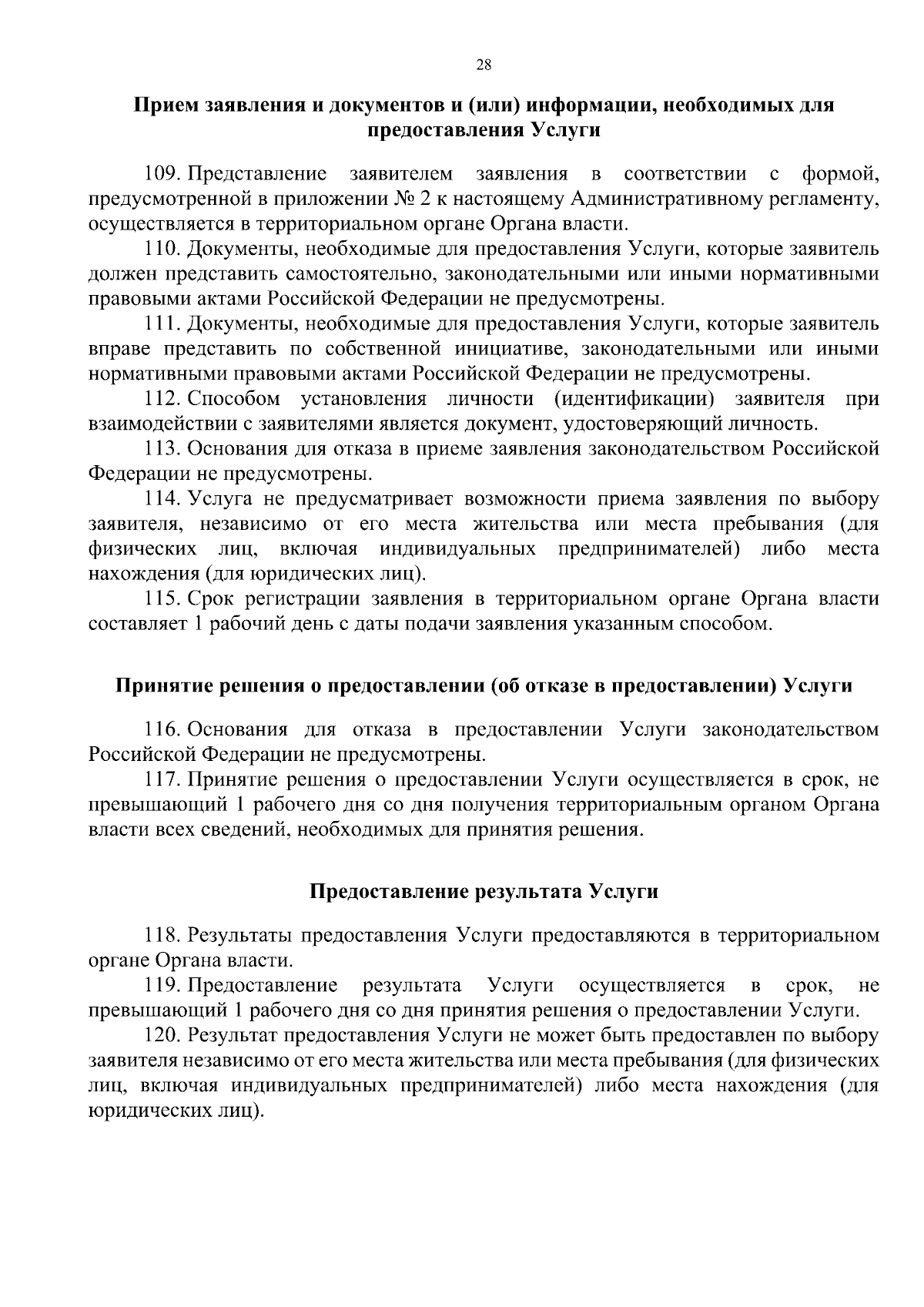 28

Прием заявления и документов и (или) информации, необходимых для предоставления Услуги

109. Представление заявителем заявления в соответствии с формой, предусмотренной в приложении № 2 к настоящему Административному регламенту, осуществляется в территориальном органе Органа власти.

110. Документы, необходимые для предоставления Услуги, которые заявитель должен представить самостоятельно, законодательными или иными нормативными правовыми актами Российской Федерации не предусмотрены.

111. Документы, необходимые для предоставления Услуги, которые заявитель вправе представить по собственной инициативе, законодательными или иными нормативными правовыми актами Российской Федерации не предусмотрены.

112. Способом установления личности (идентификации) заявителя при взаимодействии с заявителями является документ, удостоверяющий личность.

113. Основания для отказа в приеме заявления законодательством Российской Федерации не предусмотрены.

114. Услуга не предусматривает возможности приема заявления по выбору заявителя, независимо от его места жительства или места пребывания (для физических лиц, включая индивидуальных предпринимателей) либо места нахождения (для юридических лиц).

115. Срок регистрации заявления в территориальном органе Органа власти составляет 1 рабочий день с даты подачи заявления указанным способом.

Принятие решения о предоставлении (об отказе в предоставлении) Услуги

116. Основания для отказа в предоставлении Услуги законодательством Российской Федерации не предусмотрены.

117. Принятие решения о предоставлении Услуги осуществляется в срок, не превышающий 1 рабочего дня со дня получения территориальным органом Органа власти всех сведений, необходимых для принятия решения.

Предоставление результата Услуги

118. Результаты предоставления Услуги предоставляются в территориальном органе Органа власти.

119. Предоставление результата Услуги осуществляется в срок, не превышающий 1 рабочего дня со дня принятия решения о предоставлении Услуги.

120. Результат предоставления Услуги не может быть предоставлен по выбору заявителя независимо от его места жительства или места пребывания (для физических лиц, включая индивидуальных предпринимателей) либо места нахождения (для юридических лиц).